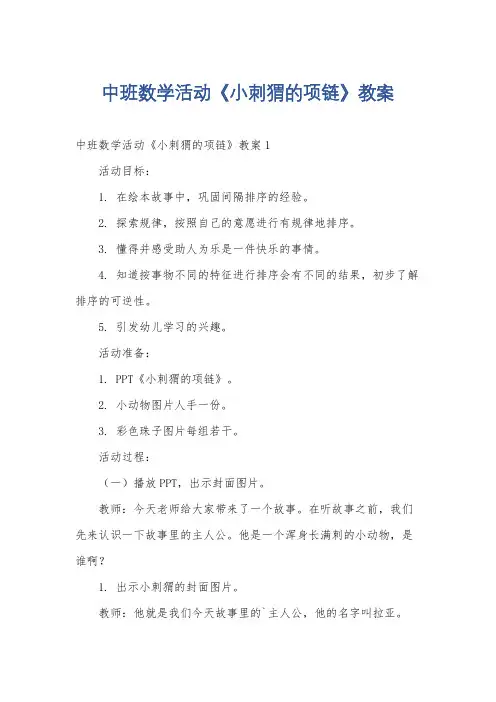 中班数学活动《小刺猬的项链》教案

中班数学活动《小刺猬的项链》教案 1

活动目标：

1. 在绘本故事中，巩固间隔排序的经验。

2. 探索规律，按照自己的意愿进行有规律地排序。

3. 懂得并感受助人为乐是一件快乐的事情。

4. 知道按事物不同的特征进行排序会有不同的结果，初步了解排序的可逆性。

5. 引发幼儿学习的兴趣。

活动准备：

1. PPT《小刺猬的项链》。

2. 小动物图片人手一份。

3. 彩色珠子图片每组若干。

活动过程：

（一）播放 PPT，出示封面图片。

教师：今天老师给大家带来了一个故事。在听故事之前，我们先来认识一下故事里的主人公。他是一个浑身长满刺的小动物，是谁啊？

1. 出示小刺猬的封面图片。

教师：他就是我们今天故事里的`主人公，他的名字叫拉亚。